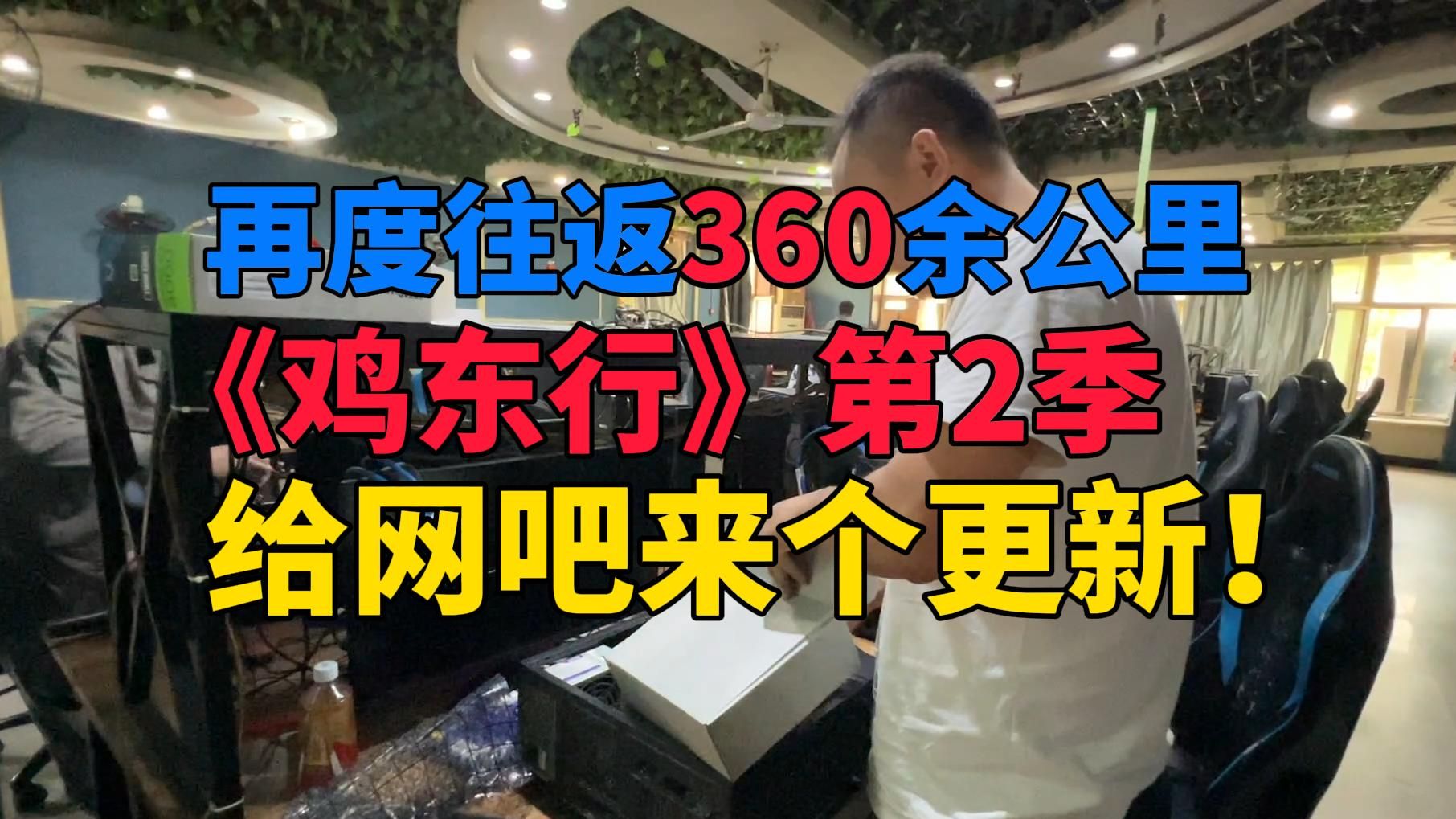 再度往返360余公里
《鸡东行》第2季
给网吧来个更新！